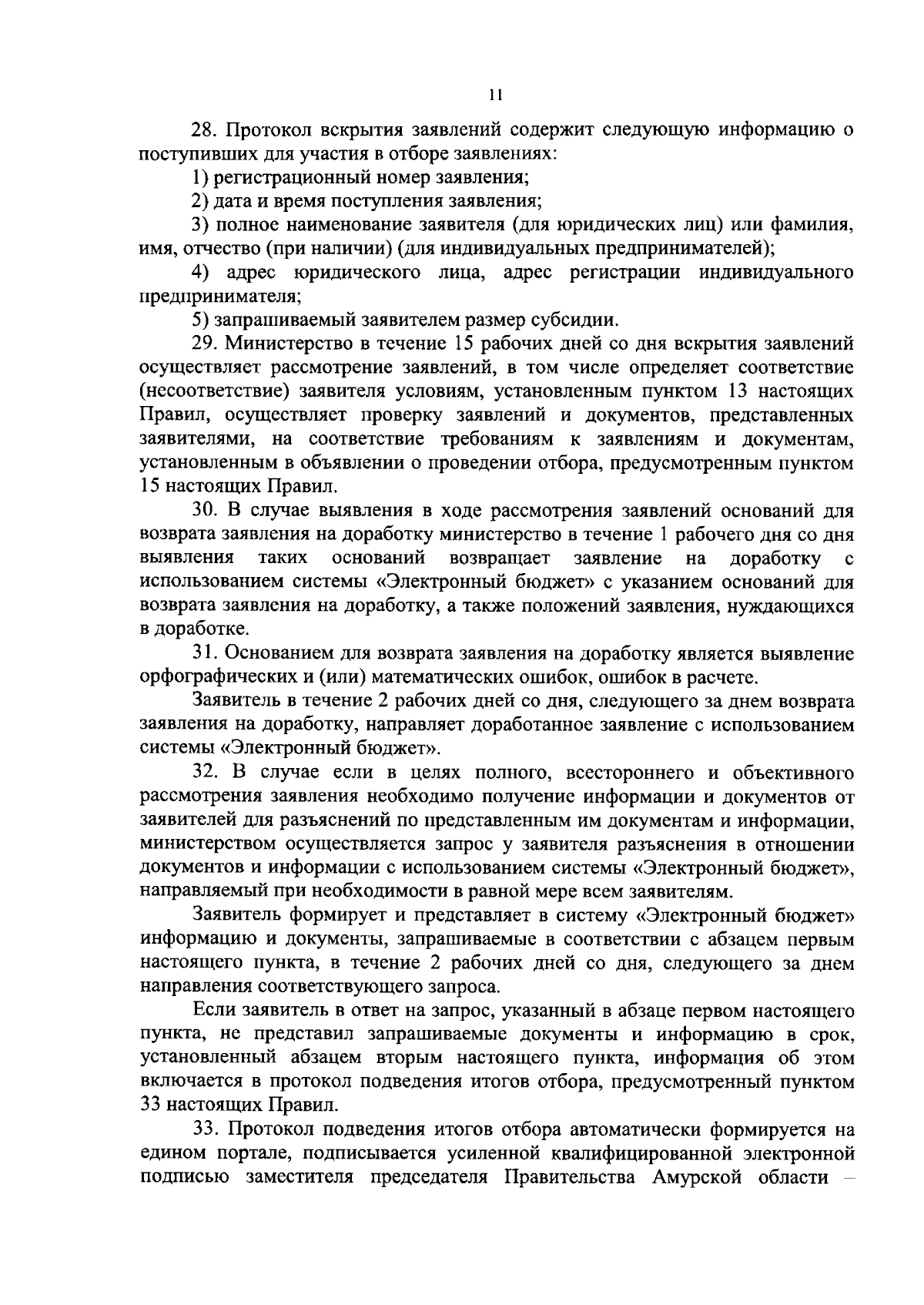 11

28. Протокол вскрытия заявлений содержит следующую информацию о поступивших для участия в отборе заявлениях:

1) регистрационный номер заявления;

2) дата и время поступления заявления;

3) полное наименование заявителя (для юридических лиц) или фамилия, имя, отчество (при наличии) (для индивидуальных предпринимателей);

4) адрес юридического лица, адрес регистрации индивидуального предпринимателя;

5) запрашиваемый заявителем размер субсидии.

29. Министерство в течение 15 рабочих дней со дня вскрытия заявлений осуществляет рассмотрение заявлений, в том числе определяет соответствие (несоответствие) заявителя условиям, установленным пунктом 13 настоящих Правил, осуществляет проверку заявлений и документов, представленных заявителями, на соответствие требованиям к заявлениям и документам, установленным в объявлении о проведении отбора, предусмотренным пунктом 15 настоящих Правил.

30. В случае выявления в ходе рассмотрения заявлений оснований для возврата заявления на доработку министерство в течение 1 рабочего дня со дня выявления таких оснований возвращает заявление на доработку с использованием системы «Электронный бюджет» с указанием оснований для возврата заявления на доработку, а также положений заявления, нуждающихся в доработке.

31. Основанием для возврата заявления на доработку является выявление орфографических и (или) математических ошибок, ошибок в расчете.

Заявитель в течение 2 рабочих дней со дня, следующего за днем возврата заявления на доработку, направляет доработанное заявление с использованием системы «Электронный бюджет».

32. В случае если в целях полного, всестороннего и объективного рассмотрения заявления необходимо получение информации и документов от заявителей для разъяснений по представленным им документам и информации, министерством осуществляется запрос у заявителя разъяснения в отношении документов и информации с использованием системы «Электронный бюджет», направляемый при необходимости в равной мере всем заявителям.

Заявитель формирует и представляет в систему «Электронный бюджет» информацию и документы, запрашиваемые в соответствии с абзацем первым настоящего пункта, в течение 2 рабочих дней со дня, следующего за днем направления соответствующего запроса.

Если заявитель в ответ на запрос, указанный в абзаце первом настоящего пункта, не представил запрашиваемые документы и информацию в срок, установленный абзацем вторым настоящего пункта, информация об этом включается в протокол подведения итогов отбора, предусмотренный пунктом 33 настоящих Правил.

33. Протокол подведения итогов отбора автоматически формируется на едином портале, подписывается усиленной квалифицированной электронной подписью заместителя председателя Правительства Амурской области –